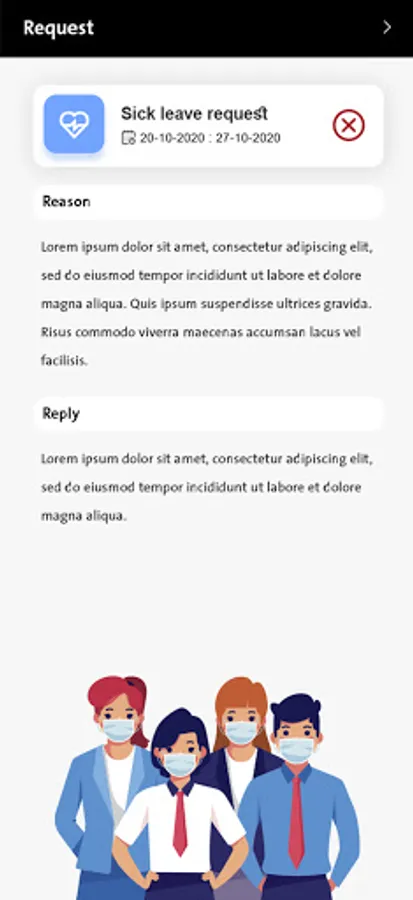 Request

Sick leave request
20-10-2020 : 27-10-2020

Reason

Lorem ipsum dolor sit amet, consectetur adipiscing elit, sed do eiusmod tempor incididunt ut labore et dolore magna aliqua. Quis ipsum suspendisse ultrices gravida. Risus commodo viverra maecenas accumsan lacus vel facilisis.

Reply

Lorem ipsum dolor sit amet, consectetur adipiscing elit, sed do eiusmod tempor incididunt ut labore et dolore magna aliqua.